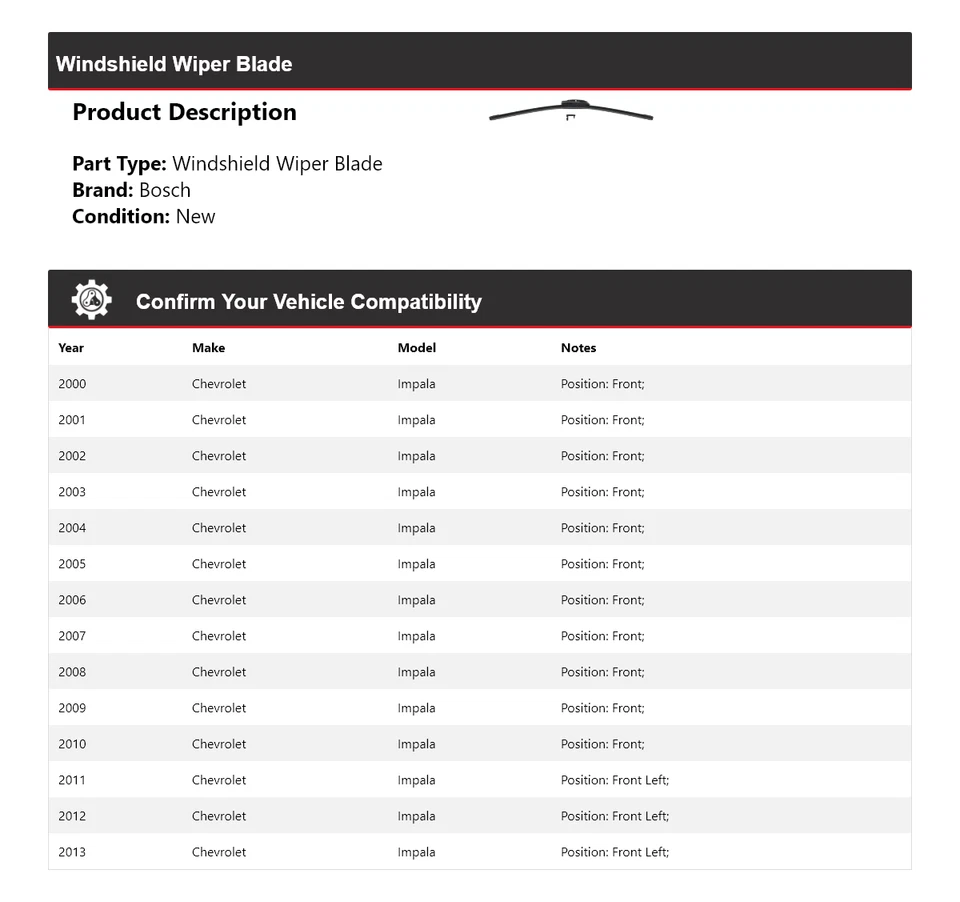 Windshield Wiper Blade

Product Description

Part Type: Windshield Wiper Blade
Brand: Bosch
Condition: New

Confirm Your Vehicle Compatibility

| Year | Make | Model | Notes |
|---|---|---|---|
| 2000 | Chevrolet | Impala | Position: Front; |
| 2001 | Chevrolet | Impala | Position: Front; |
| 2002 | Chevrolet | Impala | Position: Front; |
| 2003 | Chevrolet | Impala | Position: Front; |
| 2004 | Chevrolet | Impala | Position: Front; |
| 2005 | Chevrolet | Impala | Position: Front; |
| 2006 | Chevrolet | Impala | Position: Front; |
| 2007 | Chevrolet | Impala | Position: Front; |
| 2008 | Chevrolet | Impala | Position: Front; |
| 2009 | Chevrolet | Impala | Position: Front; |
| 2010 | Chevrolet | Impala | Position: Front; |
| 2011 | Chevrolet | Impala | Position: Front Left; |
| 2012 | Chevrolet | Impala | Position: Front Left; |
| 2013 | Chevrolet | Impala | Position: Front Left; |